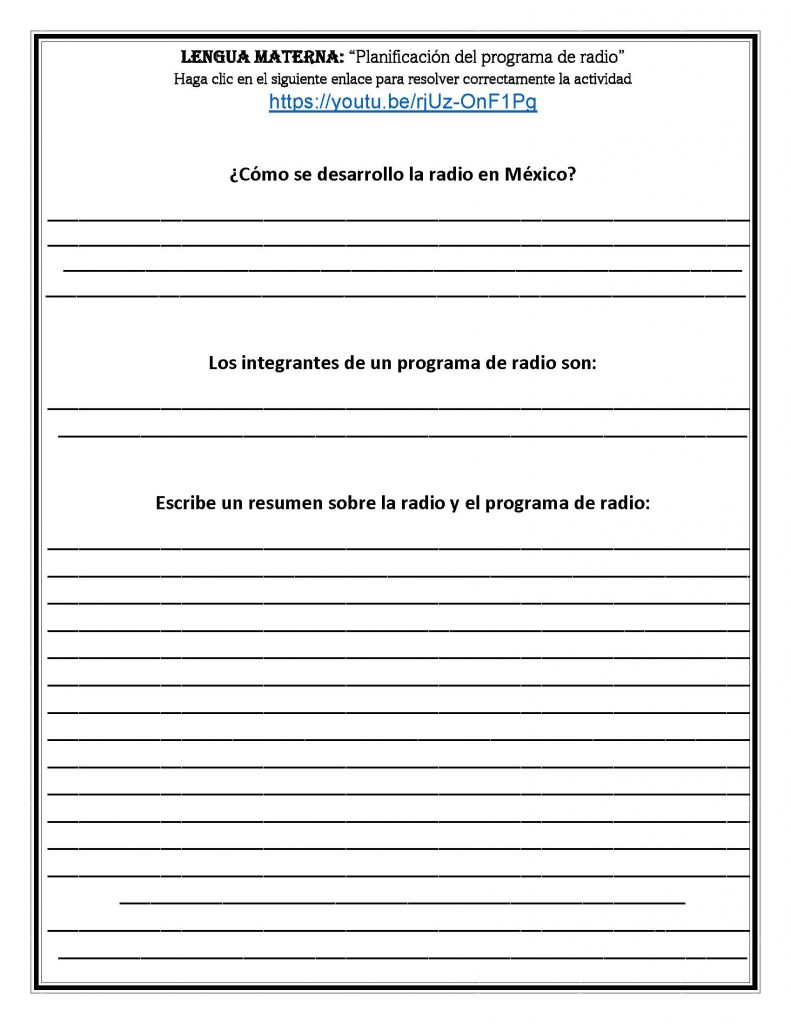 LENGUA MATERNA: "Planificación del programa de radio"
Haga clic en el siguiente enlace para resolver correctamente la actividad
https://youtu.be/rjUz-OnF1Pg

¿Cómo se desarrollo la radio en México?

____
____
____
____

Los integrantes de un programa de radio son:

____
____

Escribe un resumen sobre la radio y el programa de radio:

____
____
____
____
____
____
____
____
____
____
____
____
____
____
____
____